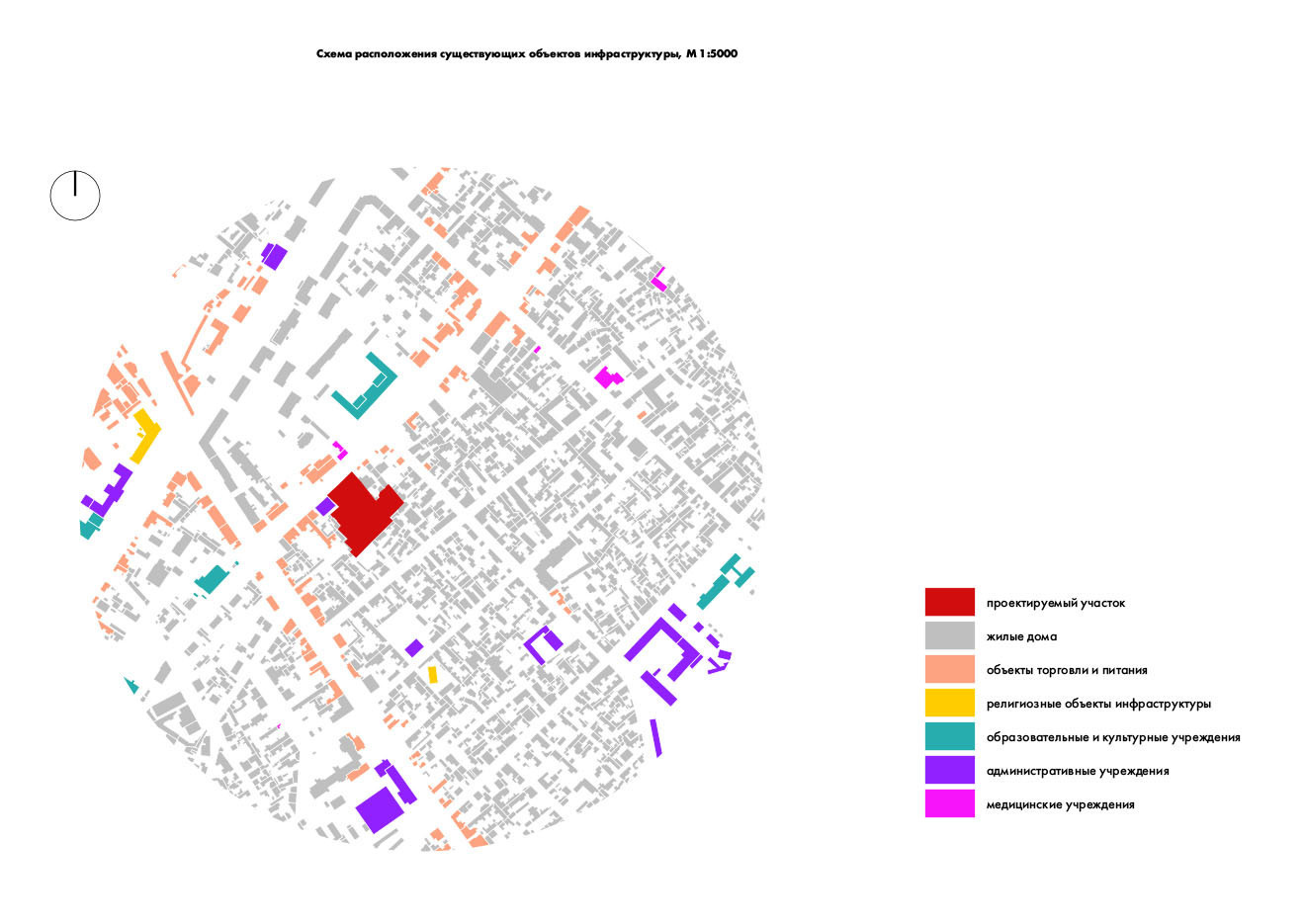 Схема расположения существующих объектов инфраструктуры, М 1:5000

проектируемый участок
жилые дома
объекты торговли и питания
религиозные объекты инфраструктуры
образовательные и культурные учреждения
административные учреждения
медицинские учреждения